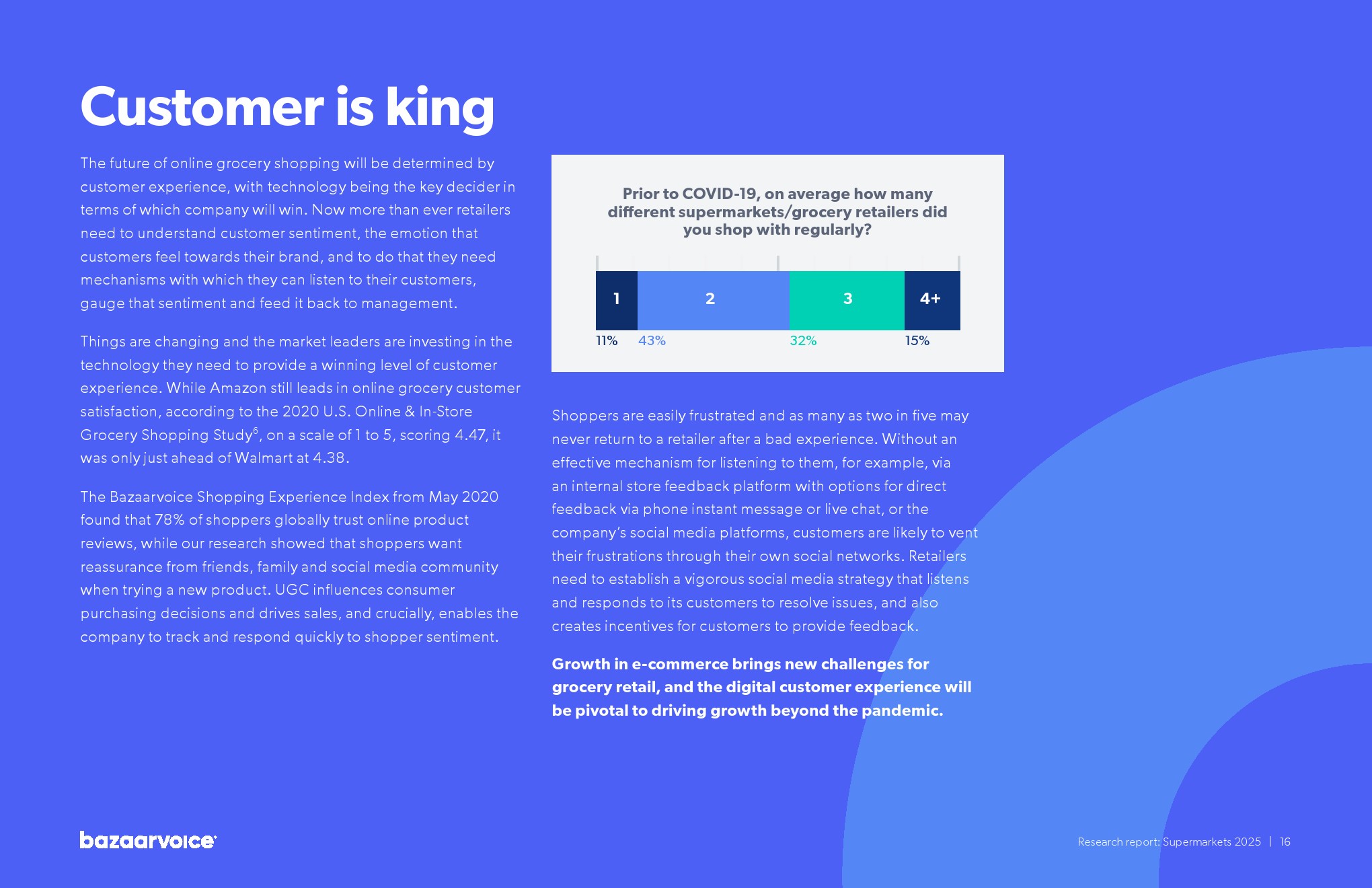 Customer is king

The future of online grocery shopping will be determined by customer experience, with technology being the key decider in terms of which company will win. Now more than ever retailers need to understand customer sentiment, the emotion that customers feel towards their brand, and to do that they need mechanisms with which they can listen to their customers, gauge that sentiment and feed it back to management.

Things are changing and the market leaders are investing in the technology they need to provide a winning level of customer experience. While Amazon still leads in online grocery customer satisfaction, according to the 2020 U.S. Online & In-Store Grocery Shopping Study$^{6}$, on a scale of 1 to 5, scoring 4.47, it was only just ahead of Walmart at 4.38.

The Bazaarvoice Shopping Experience Index from May 2020 found that 78% of shoppers globally trust online product reviews, while our research showed that shoppers want reassurance from friends, family and social media community when trying a new product. UGC influences consumer purchasing decisions and drives sales, and crucially, enables the company to track and respond quickly to shopper sentiment.

Prior to COVID-19, on average how many different supermarkets/grocery retailers did you shop with regularly?

1
2
3
4+
11%
43%
32%
15%

Shoppers are easily frustrated and as many as two in five may never return to a retailer after a bad experience. Without an effective mechanism for listening to them, for example, via an internal store feedback platform with options for direct feedback via phone instant message or live chat, or the company's social media platforms, customers are likely to vent their frustrations through their own social networks. Retailers need to establish a vigorous social media strategy that listens and responds to its customers to resolve issues, and also creates incentives for customers to provide feedback.

Growth in e-commerce brings new challenges for grocery retail, and the digital customer experience will be pivotal to driving growth beyond the pandemic.

bazaarvoice

Research report: Supermarkets 2025 | 16